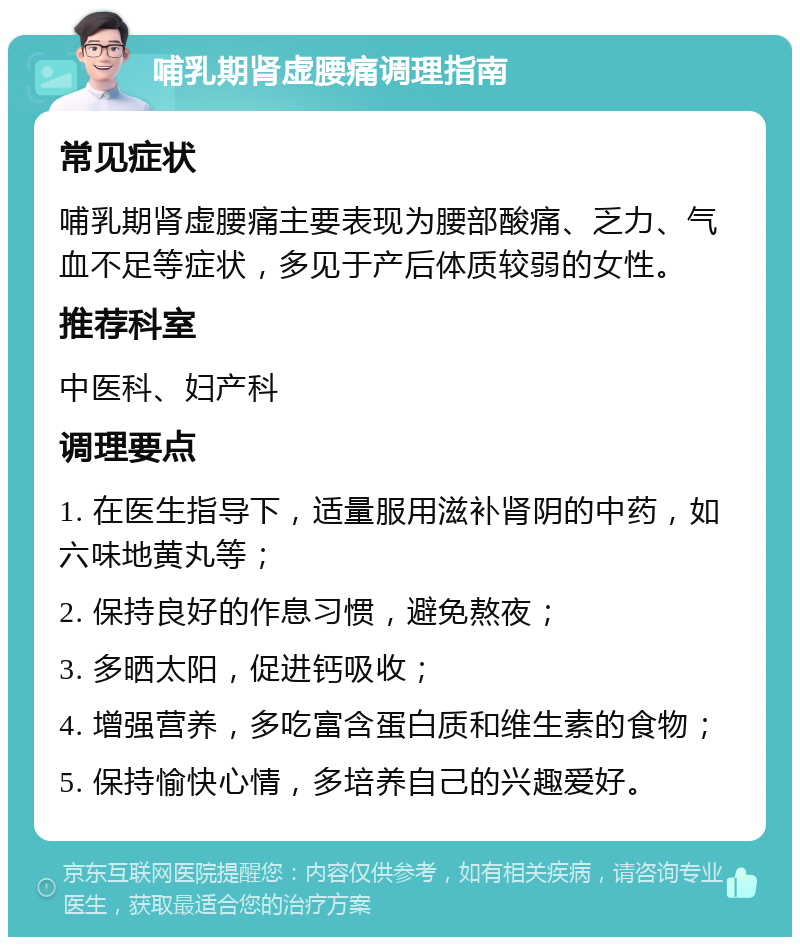 哺乳期肾虚腰痛调理指南

常见症状

哺乳期肾虚腰痛主要表现为腰部酸痛、乏力、气血不足等症状，多见于产后体质较弱的女性。

推荐科室

中医科、妇产科

调理要点

1. 在医生指导下，适量服用滋补肾阴的中药，如六味地黄丸等；

2. 保持良好的作息习惯，避免熬夜；

3. 多晒太阳，促进钙吸收；

4. 增强营养，多吃富含蛋白质和维生素的食物；

5. 保持愉快心情，多培养自己的兴趣爱好。

京东互联网医院提醒您：内容仅供参考，如有相关疾病，请咨询专业医生，获取最适合您的治疗方案